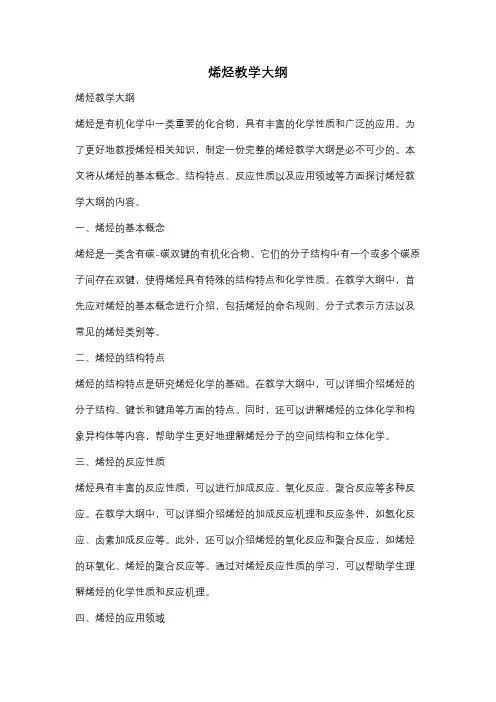 烯烃教学大纲

烯烃教学大纲

烯烃是有机化学中一类重要的化合物，具有丰富的化学性质和广泛的应用。为了更好地教授烯烃相关知识，制定一份完整的烯烃教学大纲是必不可少的。本文将从烯烃的基本概念、结构特点、反应性质以及应用领域等方面探讨烯烃教学大纲的内容。

一、烯烃的基本概念

烯烃是一类含有碳-碳双键的有机化合物。它们的分子结构中有一个或多个碳原子间存在双键，使得烯烃具有特殊的结构特点和化学性质。在教学大纲中，首先应对烯烃的基本概念进行介绍，包括烯烃的命名规则、分子式表示方法以及常见的烯烃类别等。

二、烯烃的结构特点

烯烃的结构特点是研究烯烃化学的基础。在教学大纲中，可以详细介绍烯烃的分子结构、键长和键角等方面的特点。同时，还可以讲解烯烃的立体化学和构象异构体等内容，帮助学生更好地理解烯烃分子的空间结构和立体化学。

三、烯烃的反应性质

烯烃具有丰富的反应性质，可以进行加成反应、氧化反应、聚合反应等多种反应。在教学大纲中，可以详细介绍烯烃的加成反应机理和反应条件，如氢化反应、卤素加成反应等。此外，还可以介绍烯烃的氧化反应和聚合反应，如烯烃的环氧化、烯烃的聚合反应等。通过对烯烃反应性质的学习，可以帮助学生理解烯烃的化学性质和反应机理。

四、烯烃的应用领域